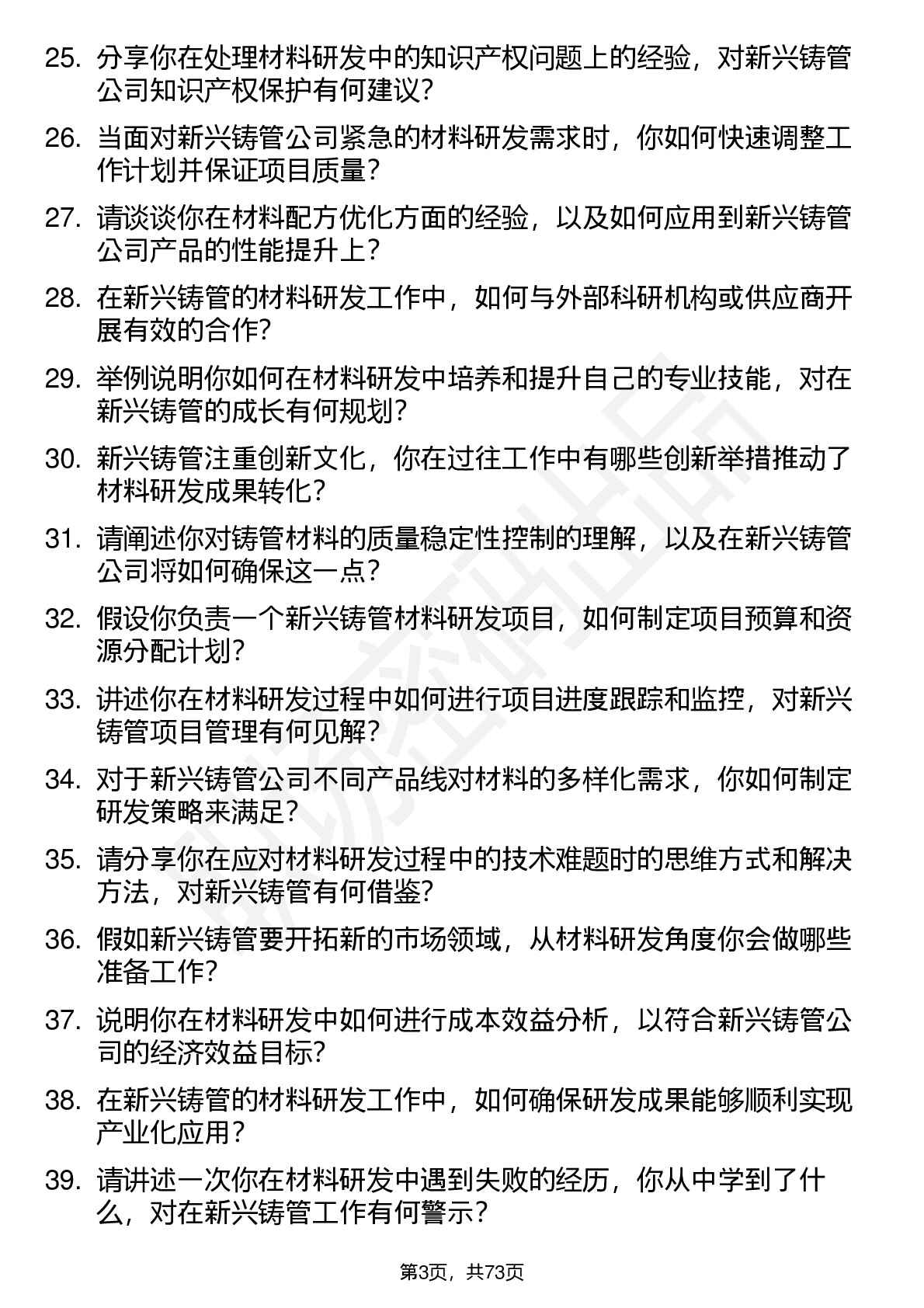 25. 分享你在处理材料研发中的知识产权问题上的经验，对新兴铸管公司知识产权保护有何建议？

26. 当面对新兴铸管公司紧急的材料研发需求时，你如何快速调整工作计划并保证项目质量？

27. 请谈谈你在材料配方优化方面的经验，以及如何应用到新兴铸管公司产品的性能提升上？

28. 在新兴铸管的材料研发工作中，如何与外部科研机构或供应商开展有效的合作？

29. 举例说明你如何在材料研发中培养和提升自己的专业技能，对在新兴铸管的成长有何规划？

30. 新兴铸管注重创新文化，你在过往工作中有哪些创新举措推动了材料研发成果转化？

31. 请阐述你对铸管材料的质量稳定性控制的理解，以及在新兴铸管公司将如何确保这一点？

32. 假设你负责一个新兴铸管材料研发项目，如何制定项目预算和资源分配计划？

33. 讲述你在材料研发过程中如何进行项目进度跟踪和监控，对新兴铸管项目管理有何见解？

34. 对于新兴铸管公司不同产品线对材料的多样化需求，你如何制定研发策略来满足？

35. 请分享你在应对材料研发过程中的技术难题时的思维方式和解决方法，对新兴铸管有何借鉴？

36. 假如新兴铸管要开拓新的市场领域，从材料研发角度你会做哪些准备工作？

37. 说明你在材料研发中如何进行成本效益分析，以符合新兴铸管公司的经济效益目标？

38. 在新兴铸管的材料研发工作中，如何确保研发成果能够顺利实现产业化应用？

39. 请讲述一次你在材料研发中遇到失败的经历，你从中学到了什么，对在新兴铸管工作有何警示？

第3页，共73页